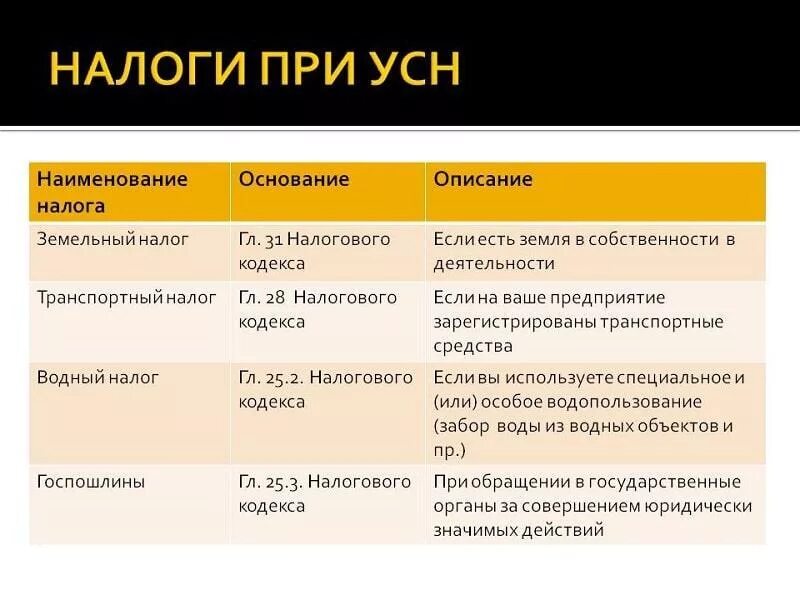 НАЛОГИ ПРИ УСН

| Наименование налога | Основание | Описание |
|---|---|---|
| Земельный налог | Гл. 31 Налогового кодекса | Если есть земля в собственности в деятельности |
| Транспортный налог | Гл. 28 Налогового кодекса | Если на ваше предприятие зарегистрированы транспортные средства |
| Водный налог | Гл. 25.2. Налогового кодекса | Если вы используете специальное и (или) особое водопользование (забор воды из водных объектов и пр.) |
| Госпошлины | Гл. 25.3. Налогового кодекса | При обращении в государственные органы за совершением юридически значимых действий |